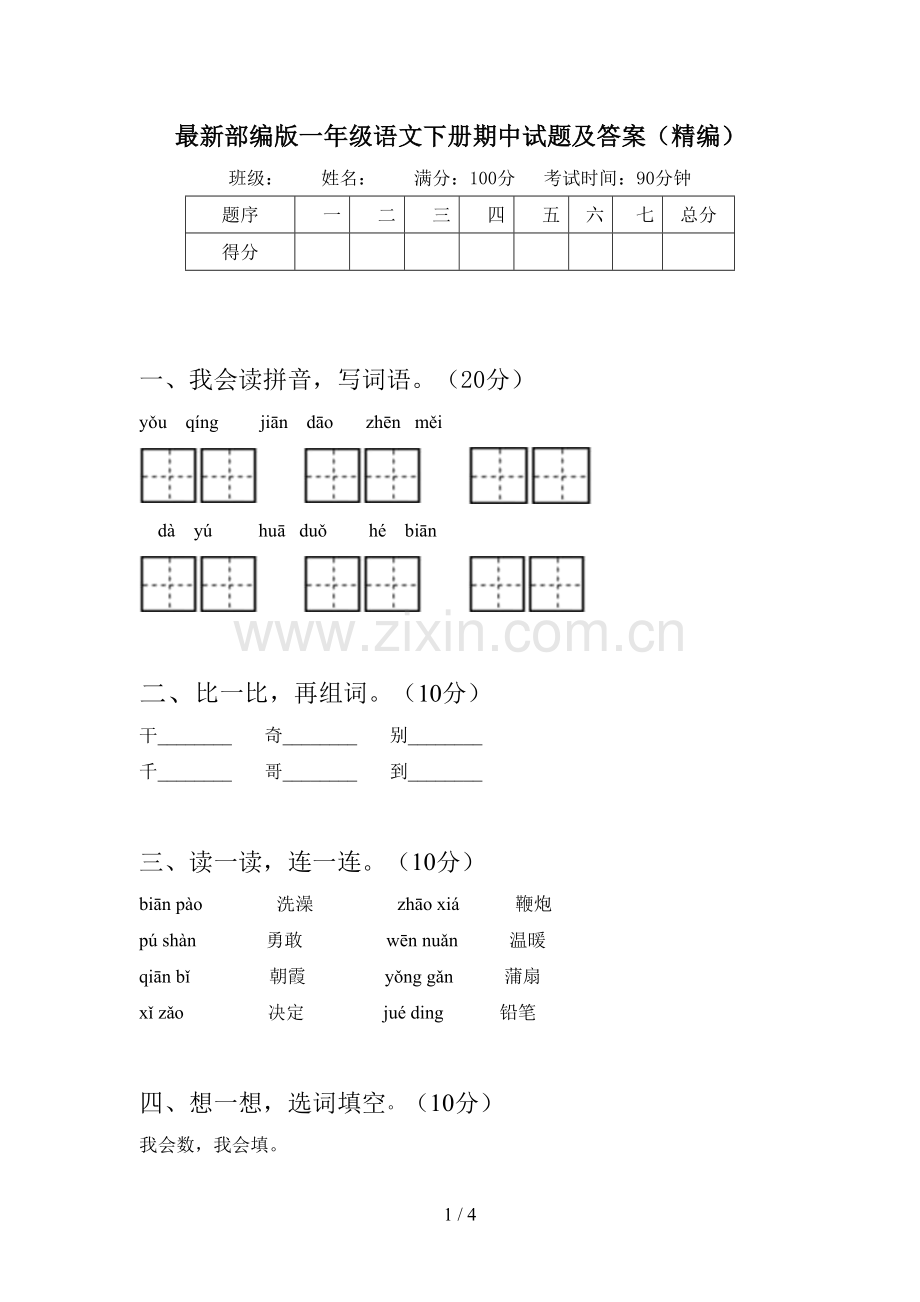 最新部编版一年级语文下册期中试题及答案（精编）

班级： 姓名： 满分：100分 考试时间：90分钟

| 题序 | 一 | 二 | 三 | 四 | 五 | 六 | 七 | 总分 |
|---|---|---|---|---|---|---|---|---|
| 得分 | | | | | | | | |

一、我会读拼音，写词语。（20分）

yǒu qíng jiān dāo zhēn měi

dà yú huā duǒ hé biān

www.zixin.com.cn

二、比一比，再组词。（10分）

干________ 奇________ 别________

千________ 哥________ 到________

三、读一读，连一连。（10分）

biān pào 洗澡 zhāo xiá 鞭炮

pú shàn 勇敢 wēn nuǎn 温暖

qiān bǐ 朝霞 yǒng gǎn 蒲扇

xǐ zǎo 决定 jué dìng 铅笔

四、想一想，选词填空。（10分）

我会数，我会填。

1 / 4